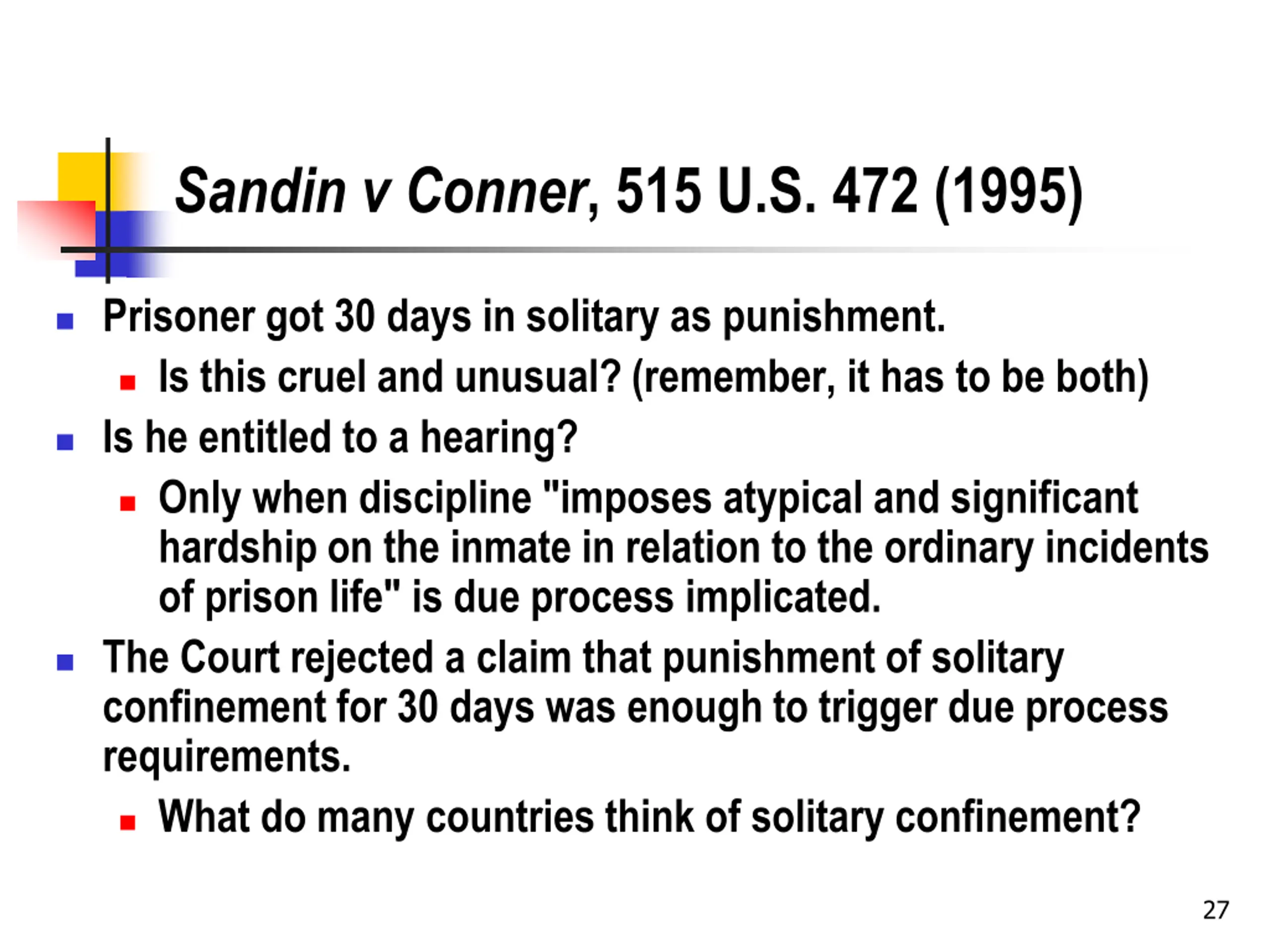 Sandin v Conner, 515 U.S. 472 (1995)

• Prisoner got 30 days in solitary as punishment.
• Is this cruel and unusual? (remember, it has to be both)
• Is he entitled to a hearing?
• Only when discipline "imposes atypical and significant hardship on the inmate in relation to the ordinary incidents of prison life" is due process implicated.
• The Court rejected a claim that punishment of solitary confinement for 30 days was enough to trigger due process requirements.
• What do many countries think of solitary confinement?

27